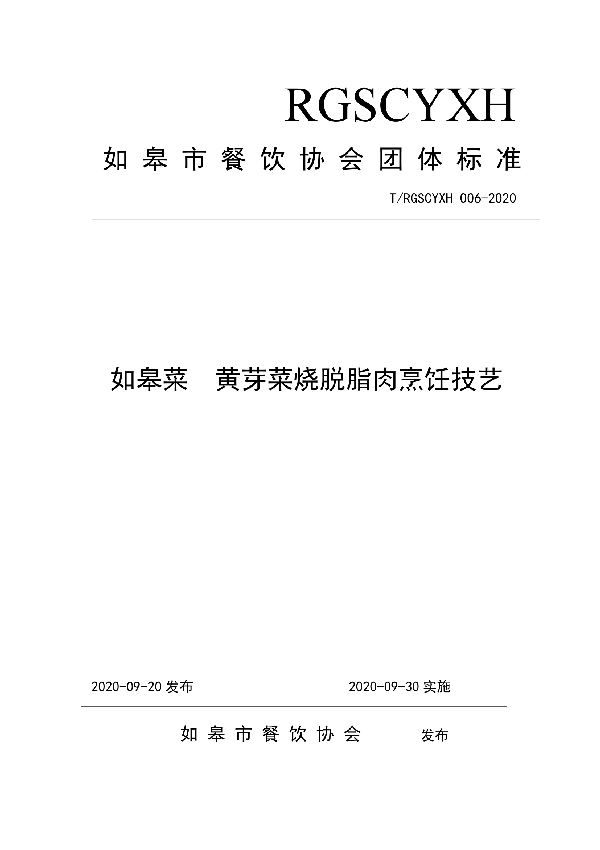 RGSCYXH

如皋市餐饮协会团体标准

T/RGSCYXH 006-2020

如皋菜　黄芽菜烧脱脂肉烹饪技艺

2020-09-20 发布

2020-09-30 实施

如皋市餐饮协会　发布